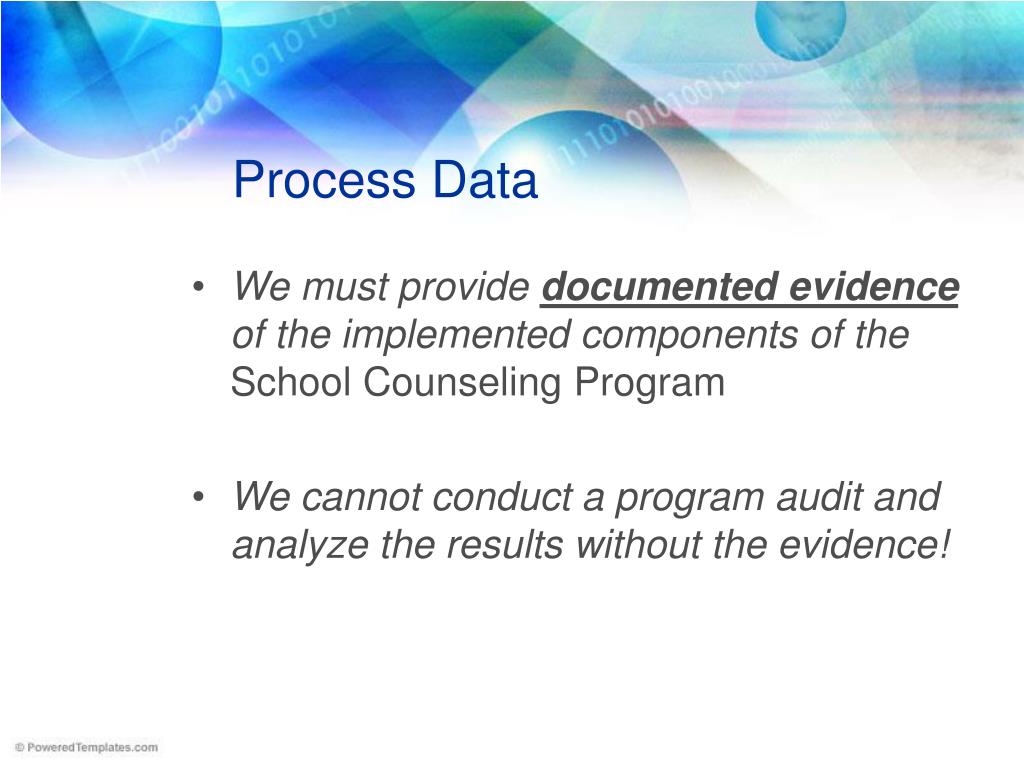 Process Data

• We must provide documented evidence of the implemented components of the School Counseling Program

• We cannot conduct a program audit and analyze the results without the evidence!

© PoweredTemplates.com